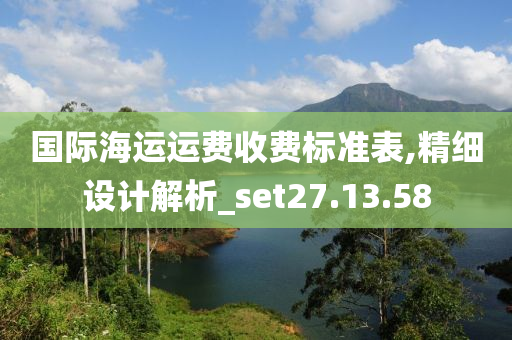 国际海运运费收费标准表,精细设计解析_set27.13.58